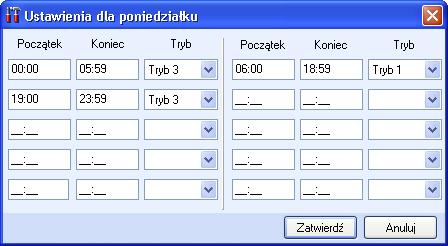 Ustawienia dla poniedziałku

| Początek | Koniec | Tryb |
|---|---|---|
| 00:00 | 05:59 | Tryb 3 |
| 19:00 | 23:59 | Tryb 3 |
| __:__ | __:__ | |
| __:__ | __:__ | |
| __:__ | __:__ | |

| Początek | Koniec | Tryb |
|---|---|---|
| 06:00 | 18:59 | Tryb 1 |
| __:__ | __:__ | |
| __:__ | __:__ | |
| __:__ | __:__ | |
| __:__ | __:__ | |

Zatwierdź Anuluj